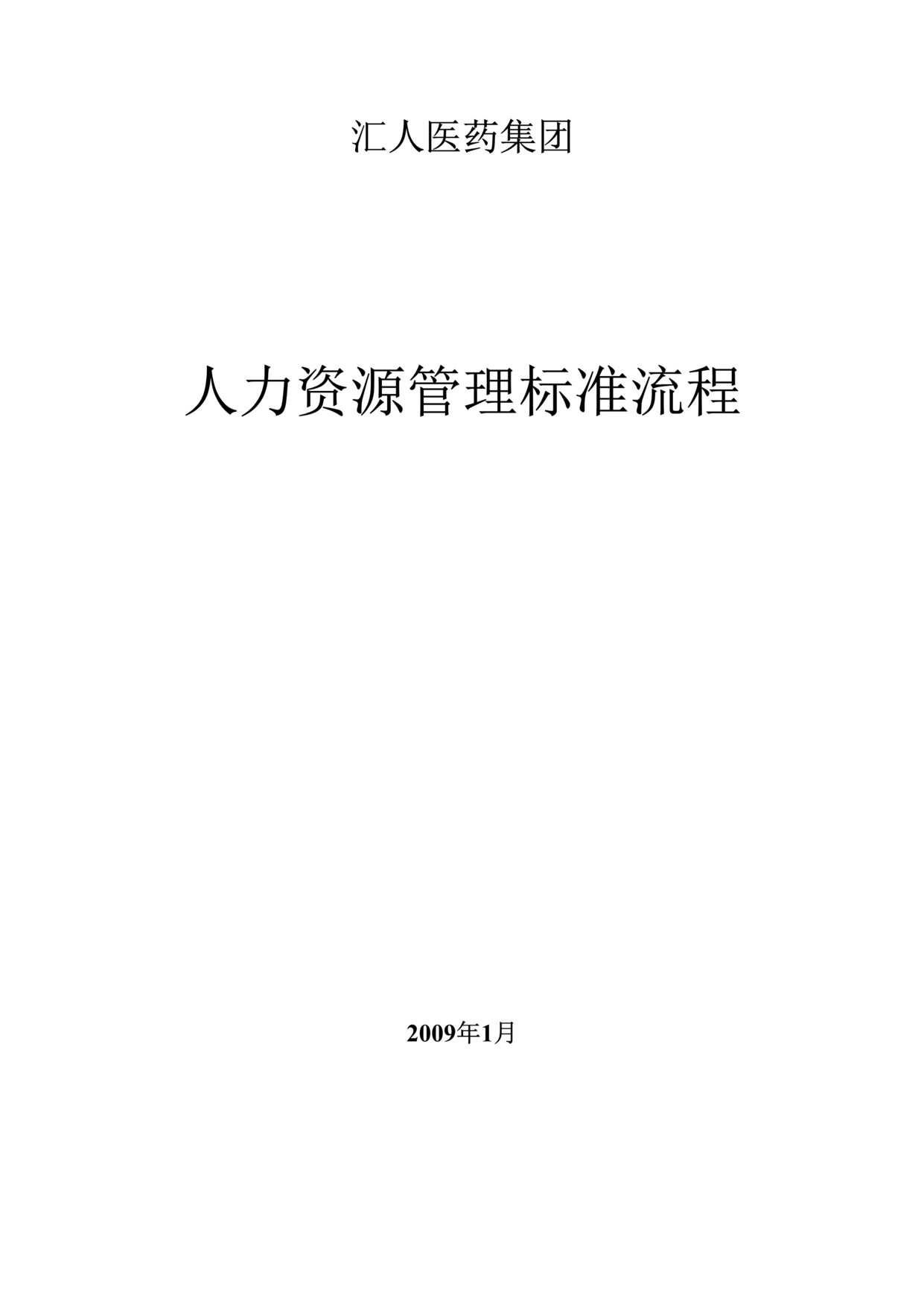 汇人医药集团

人力资源管理标准流程

2009年1月